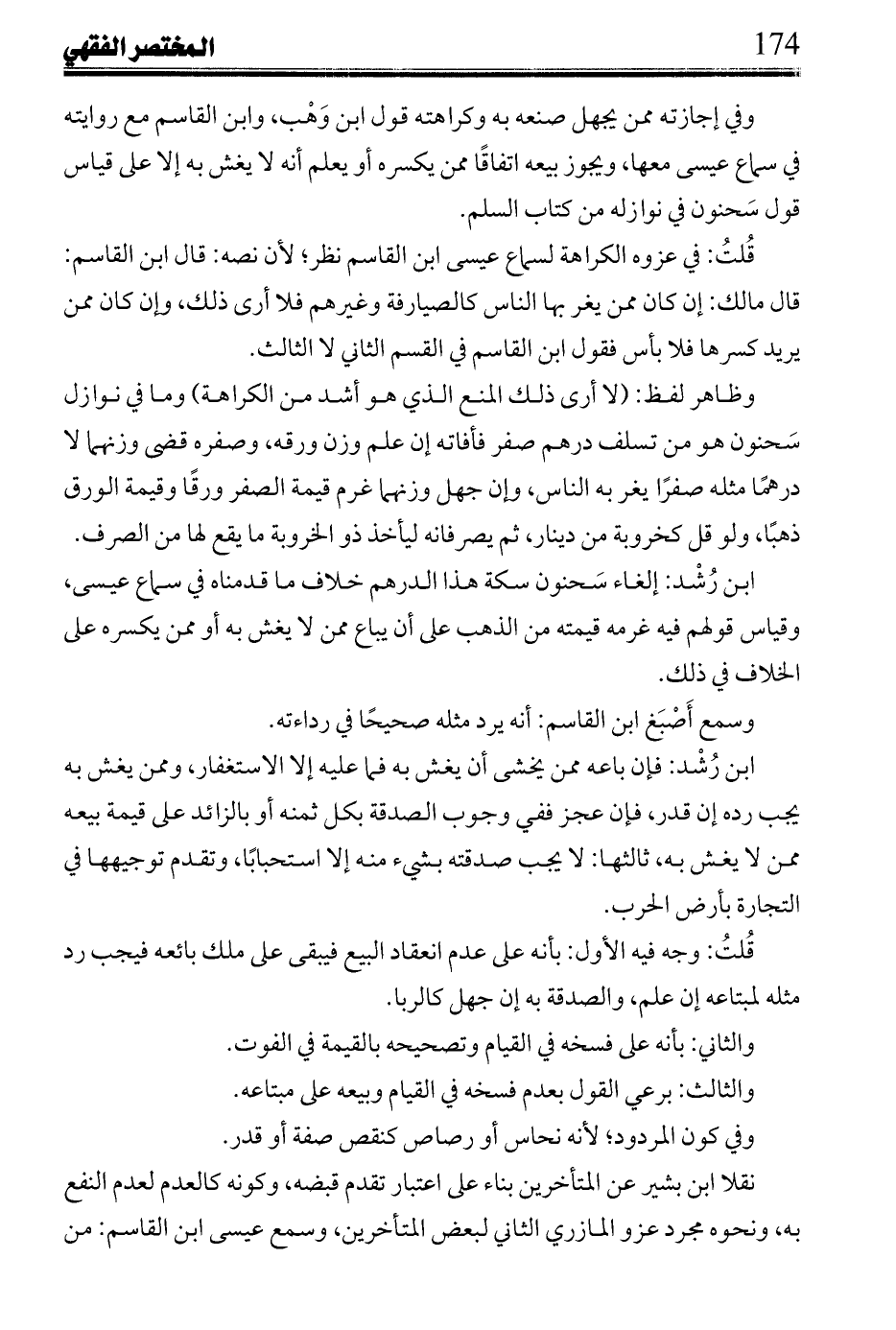 174 المختصر الفقهي

وفي إجازته ممن يجهل صنعه به وكراهته قول ابن وَهْب، وابن القاسم مع روايته في سماع عيسى معها، ويجوز بيعه اتفاقًا ممن يكسره أو يعلم أنه لا يغش به إلا على قياس قول سَحنون في نوازله من كتاب السلم.

قُلتُ: في عزوه الكراهة لسماع عيسى ابن القاسم نظر؛ لأن نصه: قال ابن القاسم: قال مالك: إن كان ممن يغر بها الناس كالصيارفة وغيرهم فلا أرى ذلك، وإن كان ممن يريد كسرها فلا بأس فقول ابن القاسم في القسم الثاني لا الثالث.

وظاهر لفظ: (لا أرى ذلك المنع الذي هو أشد من الكراهة) وما في نوازل سَحنون هو من تسلف درهم صفر فأفاته إن علم وزن ورقه، وصفره قضى وزنهما لا درهمًا مثله صفرًا يغر به الناس، وإن جهل وزنهما غرم قيمة الصفر ورقًا وقيمة الورق ذهبًا، ولو قل كخروبة من دينار، ثم يصرفانه ليأخذ ذو الخروبة ما يقع لها من الصرف.

ابن رُشْد: إلغاء سَحنون سكة هذا الدرهم خلاف ما قدمناه في سماع عيسى، وقياس قولهم فيه غرمه قيمته من الذهب على أن يباع ممن لا يغش به أو ممن يكسره على الخلاف في ذلك.

وسمع أَصْبَغ ابن القاسم: أنه يرد مثله صحيحًا في رداءته.

ابن رُشْد: فإن باعه ممن يخشى أن يغش به فما عليه إلا الاستغفار، وممن يغش به يجب رده إن قدر، فإن عجز ففي وجوب الصدقة بكل ثمنه أو بالزائد على قيمة بيعه ممن لا يغش به، ثالثها: لا يجب صدقته بشيء منه إلا استحبابًا، وتقدم توجيهها في التجارة بأرض الحرب.

قُلتُ: وجه فيه الأول: بأنه على عدم انعقاد البيع فيبقى على ملك بائعه فيجب رد مثله لمبتاعه إن علم، والصدقة به إن جهل كالربا.

والثاني: بأنه على فسخه في القيام وتصحيحه بالقيمة في الفوت.

والثالث: برعي القول بعدم فسخه في القيام وبيعه على مبتاعه.

وفي كون المردود؛ لأنه نحاس أو رصاص كنقص صفة أو قدر.

نقلا ابن بشير عن المتأخرين بناء على اعتبار تقدم قبضه، وكونه كالعدم لعدم النفع به، ونحوه مجرد عزو المازري الثاني لبعض المتأخرين، وسمع عيسى ابن القاسم: من